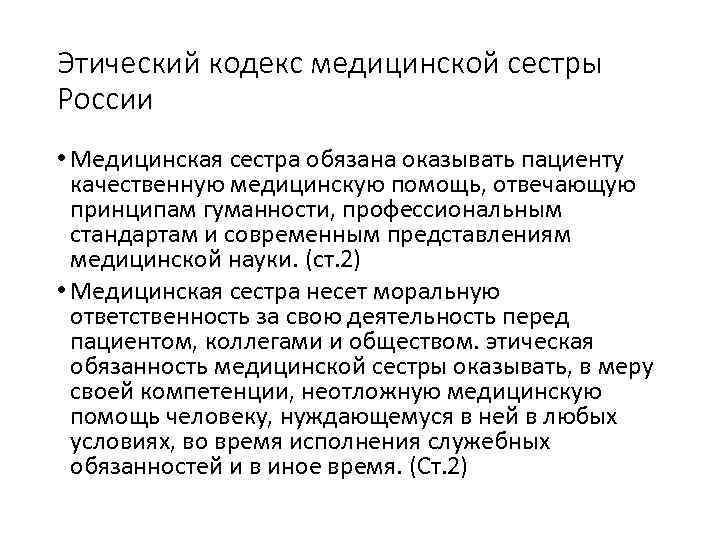 Этический кодекс медицинской сестры России

• Медицинская сестра обязана оказывать пациенту качественную медицинскую помощь, отвечающую принципам гуманности, профессиональным стандартам и современным представлениям медицинской науки. (ст.2)

• Медицинская сестра несет моральную ответственность за свою деятельность перед пациентом, коллегами и обществом. этическая обязанность медицинской сестры оказывать, в меру своей компетенции, неотложную медицинскую помощь человеку, нуждающемуся в ней в любых условиях, во время исполнения служебных обязанностей и в иное время. (Ст.2)